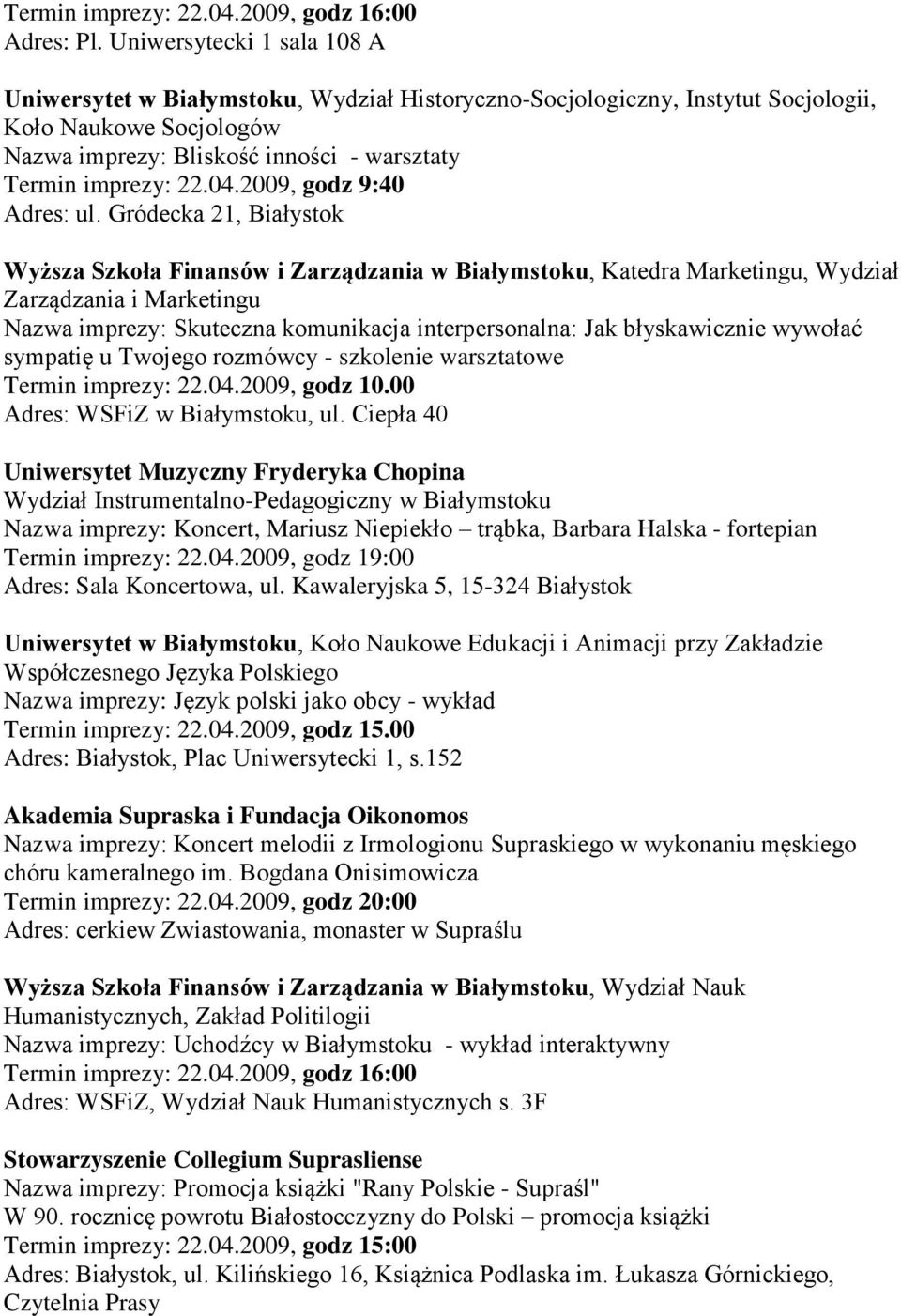 Termin imprezy: 22.04.2009, godz 16:00
Adres: Pl. Uniwersytecki 1 sala 108 A

Uniwersytet w Białymstoku, Wydział Historyczno-Socjologiczny, Instytut Socjologii, Koło Naukowe Socjologów
Nazwa imprezy: Bliskość inności - warsztaty
Termin imprezy: 22.04.2009, godz 9:40
Adres: ul. Gródecka 21, Białystok

Wyższa Szkoła Finansów i Zarządzania w Białymstoku, Katedra Marketingu, Wydział Zarządzania i Marketingu
Nazwa imprezy: Skuteczna komunikacja interpersonalna: Jak błyskawicznie wywołać sympatię u Twojego rozmówcy - szkolenie warsztatowe
Termin imprezy: 22.04.2009, godz 10.00
Adres: WSFiZ w Białymstoku, ul. Ciepła 40

Uniwersytet Muzyczny Fryderyka Chopina
Wydział Instrumentalno-Pedagogiczny w Białymstoku
Nazwa imprezy: Koncert, Mariusz Niepiekło – trąbka, Barbara Halska - fortepian
Termin imprezy: 22.04.2009, godz 19:00
Adres: Sala Koncertowa, ul. Kawaleryjska 5, 15-324 Białystok

Uniwersytet w Białymstoku, Koło Naukowe Edukacji i Animacji przy Zakładzie Współczesnego Języka Polskiego
Nazwa imprezy: Język polski jako obcy - wykład
Termin imprezy: 22.04.2009, godz 15.00
Adres: Białystok, Plac Uniwersytecki 1, s.152

Akademia Supraska i Fundacja Oikonomos
Nazwa imprezy: Koncert melodii z Irmologionu Supraskiego w wykonaniu męskiego chóru kameralnego im. Bogdana Onisimowicza
Termin imprezy: 22.04.2009, godz 20:00
Adres: cerkiew Zwiastowania, monaster w Supraślu

Wyższa Szkoła Finansów i Zarządzania w Białymstoku, Wydział Nauk Humanistycznych, Zakład Politilogii
Nazwa imprezy: Uchodźcy w Białymstoku - wykład interaktywny
Termin imprezy: 22.04.2009, godz 16:00
Adres: WSFiZ, Wydział Nauk Humanistycznych s. 3F

Stowarzyszenie Collegium Suprasliense
Nazwa imprezy: Promocja książki "Rany Polskie - Supraśl"
W 90. rocznicę powrotu Białostocczyzny do Polski – promocja książki
Termin imprezy: 22.04.2009, godz 15:00
Adres: Białystok, ul. Kilińskiego 16, Książnica Podlaska im. Łukasza Górnickiego, Czytelnia Prasy